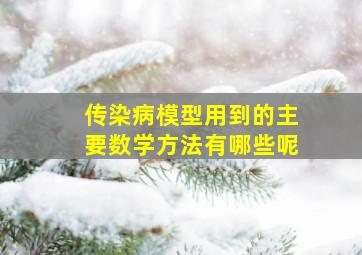 传染病模型用到的主要数学方法有哪些呢